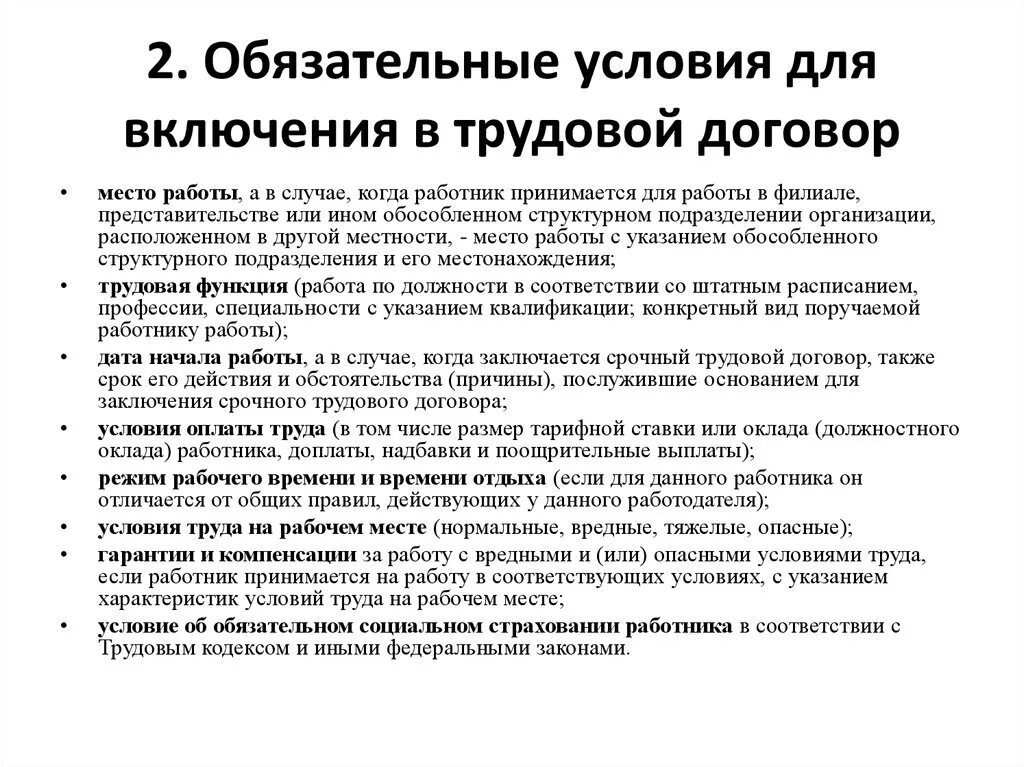 2. Обязательные условия для включения в трудовой договор

• место работы, а в случае, когда работник принимается для работы в филиале, представительстве или ином обособленном структурном подразделении организации, расположенном в другой местности, - место работы с указанием обособленного структурного подразделения и его местонахождения;
• трудовая функция (работа по должности в соответствии со штатным расписанием, профессии, специальности с указанием квалификации; конкретный вид поручаемой работнику работы);
• дата начала работы, а в случае, когда заключается срочный трудовой договор, также срок его действия и обстоятельства (причины), послужившие основанием для заключения срочного трудового договора;
• условия оплаты труда (в том числе размер тарифной ставки или оклада (должностного оклада) работника, доплаты, надбавки и поощрительные выплаты);
• режим рабочего времени и времени отдыха (если для данного работника он отличается от общих правил, действующих у данного работодателя);
• условия труда на рабочем месте (нормальные, вредные, тяжелые, опасные);
• гарантии и компенсации за работу с вредными и (или) опасными условиями труда, если работник принимается на работу в соответствующих условиях, с указанием характеристик условий труда на рабочем месте;
• условие об обязательном социальном страховании работника в соответствии с Трудовым кодексом и иными федеральными законами.